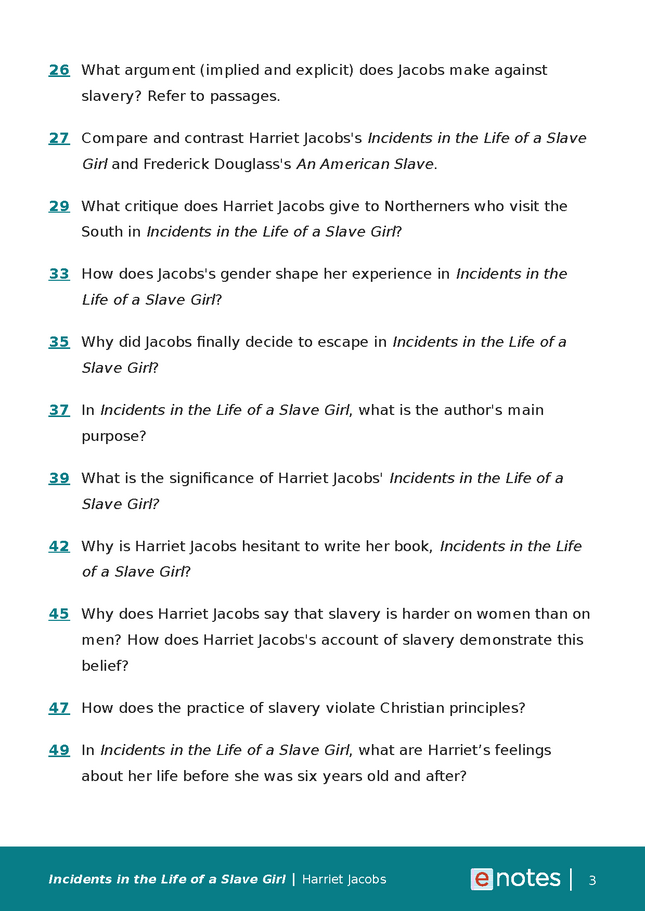 26 What argument (implied and explicit) does Jacobs make against slavery? Refer to passages.

27 Compare and contrast Harriet Jacobs's Incidents in the Life of a Slave Girl and Frederick Douglass's An American Slave.

29 What critique does Harriet Jacobs give to Northerners who visit the South in Incidents in the Life of a Slave Girl?

33 How does Jacobs's gender shape her experience in Incidents in the Life of a Slave Girl?

35 Why did Jacobs finally decide to escape in Incidents in the Life of a Slave Girl?

37 In Incidents in the Life of a Slave Girl, what is the author's main purpose?

39 What is the significance of Harriet Jacobs' Incidents in the Life of a Slave Girl?

42 Why is Harriet Jacobs hesitant to write her book, Incidents in the Life of a Slave Girl?

45 Why does Harriet Jacobs say that slavery is harder on women than on men? How does Harriet Jacobs's account of slavery demonstrate this belief?

47 How does the practice of slavery violate Christian principles?

49 In Incidents in the Life of a Slave Girl, what are Harriet's feelings about her life before she was six years old and after?

Incidents in the Life of a Slave Girl | Harriet Jacobs

enotes | 3